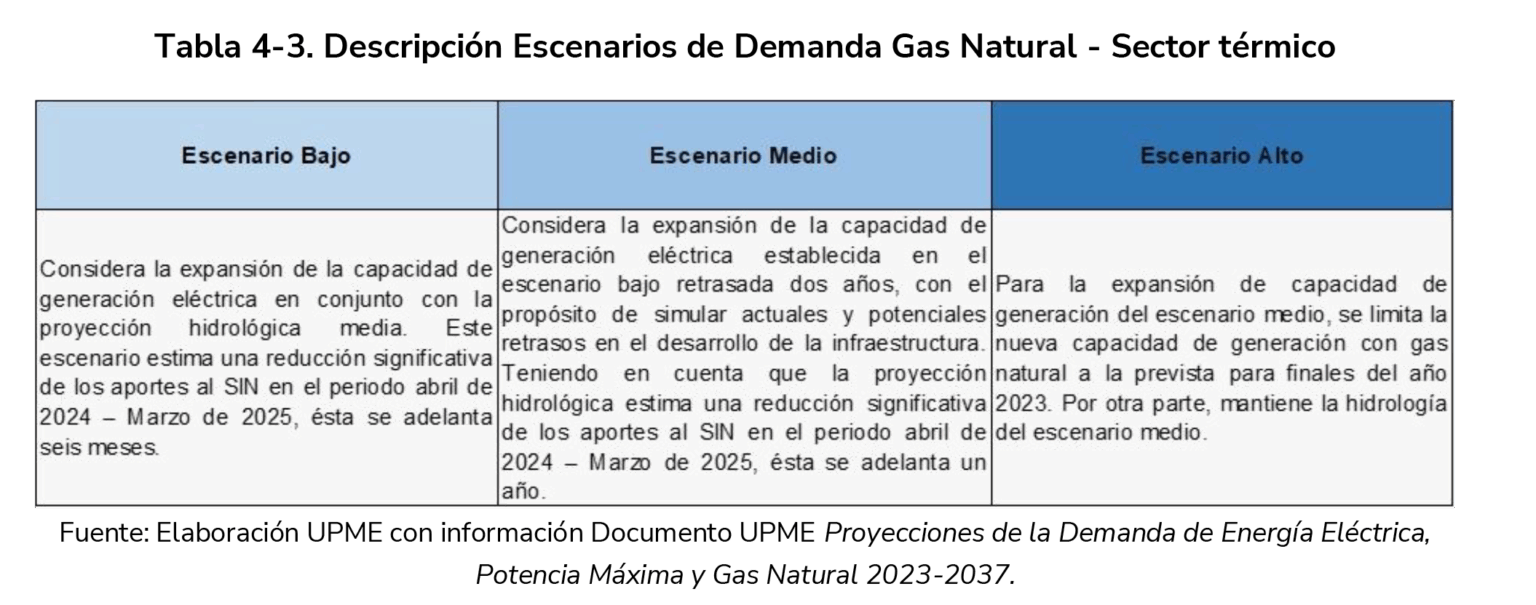 Tabla 4-3. Descripción Escenarios de Demanda Gas Natural - Sector térmico

| Escenario Bajo | Escenario Medio | Escenario Alto |
|---|---|---|
| Considera la expansión de la capacidad de generación eléctrica en conjunto con la proyección hidrológica media. Este escenario estima una reducción significativa de los aportes al SIN en el periodo abril de 2024 – Marzo de 2025, ésta se adelanta seis meses. | Considera la expansión de la capacidad de generación eléctrica establecida en el escenario bajo retrasada dos años, con el propósito de simular actuales y potenciales retrasos en el desarrollo de la infraestructura. Teniendo en cuenta que la proyección hidrológica estima una reducción significativa de los aportes al SIN en el periodo abril de 2024 – Marzo de 2025, ésta se adelanta un año. | Para la expansión de capacidad de generación del escenario medio, se limita la nueva capacidad de generación con gas natural a la prevista para finales del año 2023. Por otra parte, mantiene la hidrología del escenario medio. |

Fuente: Elaboración UPME con información Documento UPME Proyecciones de la Demanda de Energía Eléctrica, Potencia Máxima y Gas Natural 2023-2037.